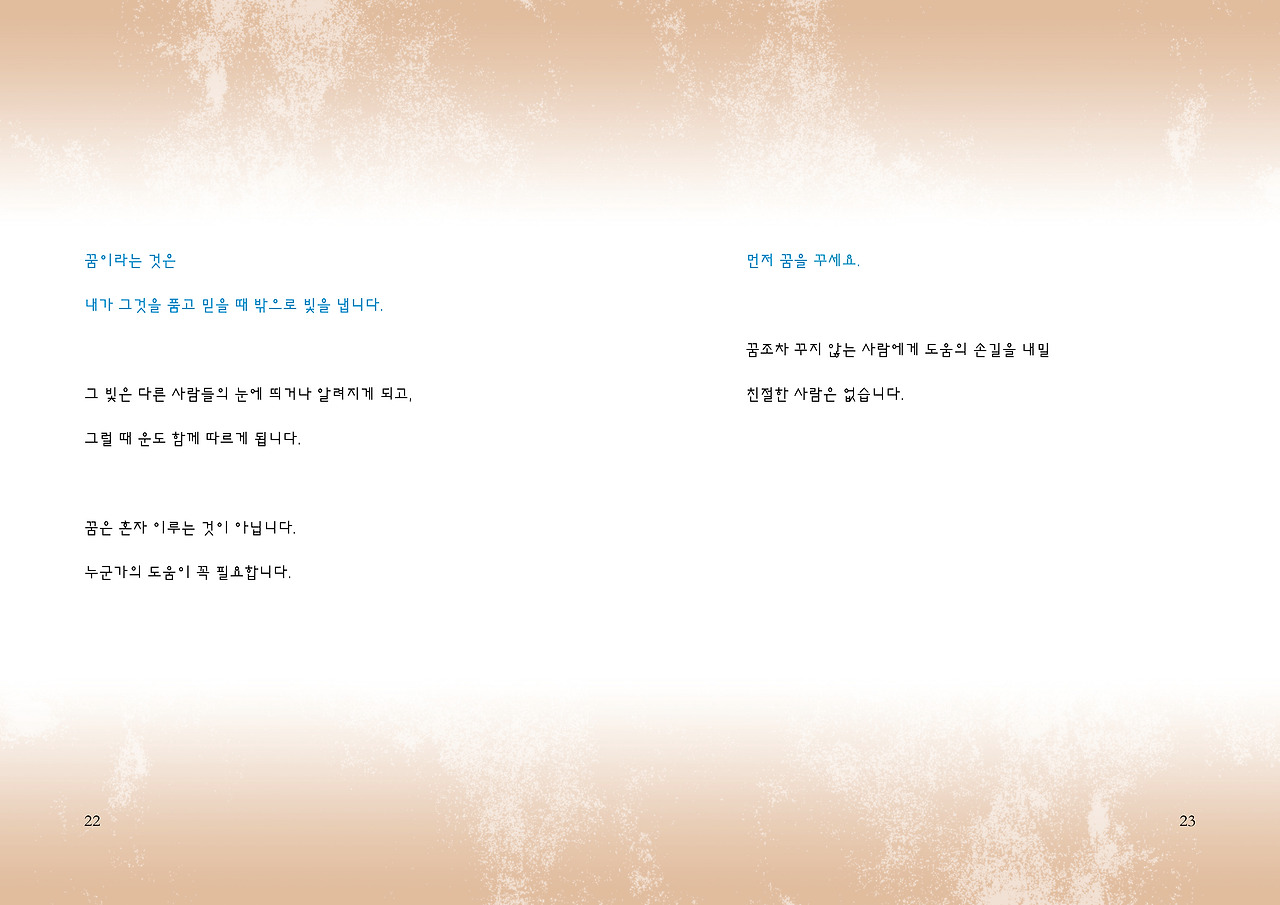 꿈이라는 것은

내가 그것을 품고 믿을 때 밖으로 빛을 냅니다.

그 빛은 다른 사람들의 눈에 띄거나 알려지게 되고,

그럴 때 운도 함께 따르게 됩니다.

꿈은 혼자 이루는 것이 아닙니다.

누군가의 도움이 꼭 필요합니다.

22

먼저 꿈을 꾸세요.

꿈조차 꾸지 않는 사람에게 도움의 손길을 내밀

친절한 사람은 없습니다.

23